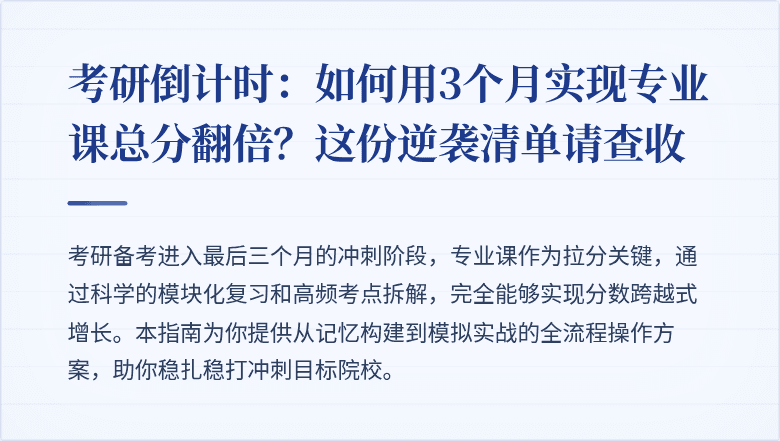 考研倒计时：如何用3个月实现专业课总分翻倍？这份逆袭清单请查收

考研备考进入最后三个月的冲刺阶段，专业课作为拉分关键，通过科学的模块化复习和高频考点拆解，完全能够实现分数跨越式增长。本指南为你提供从记忆构建到模拟实战的全流程操作方案，助你稳扎稳打冲刺目标院校。